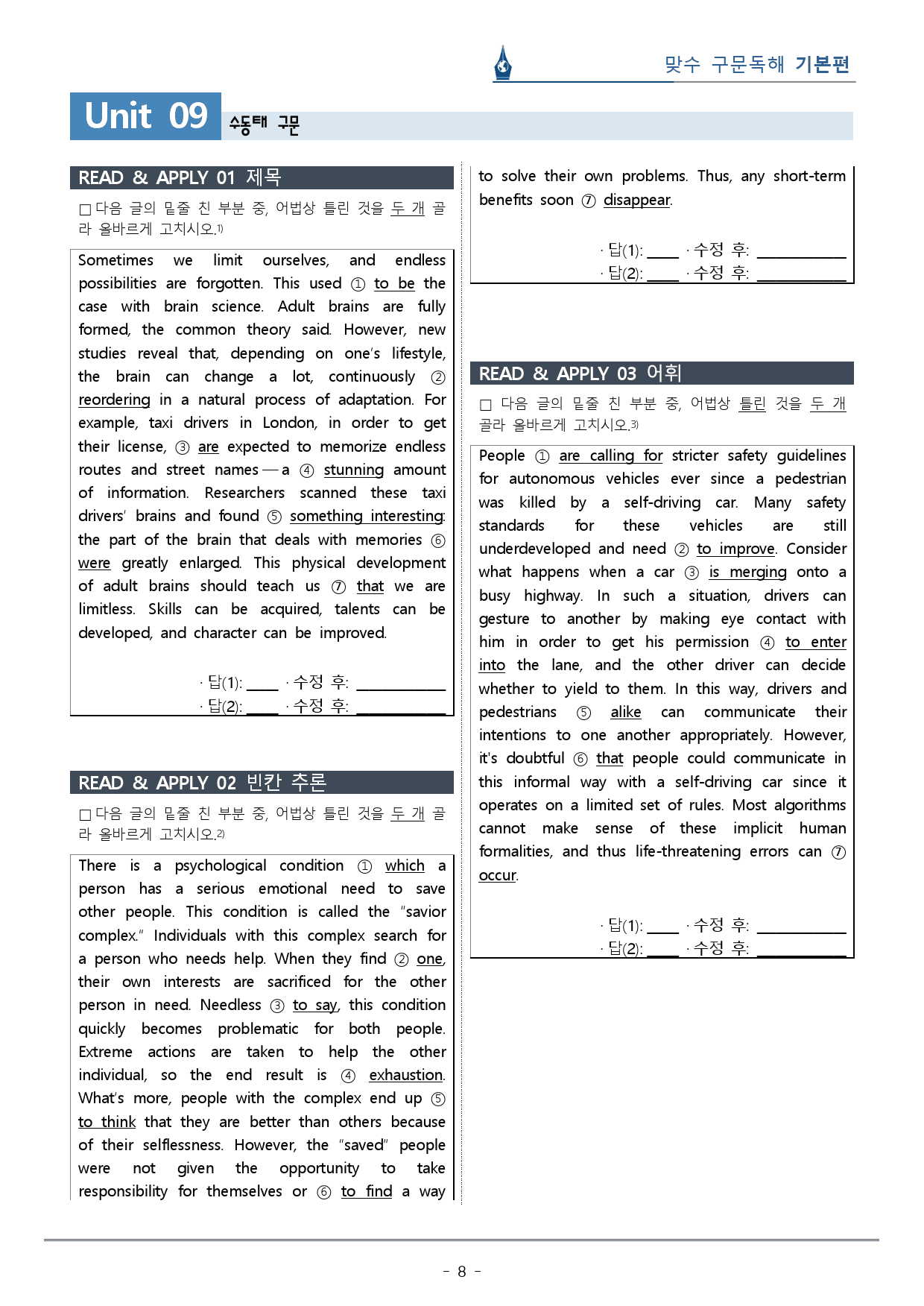 맞수 구문독해 기본편

Unit 09 수동태 구문

READ & APPLY 01 제목

☐ 다음 글의 밑줄 친 부분 중, 어법상 틀린 것을 두 개 골라 올바르게 고치시오.$^{1)}$

Sometimes we limit ourselves, and endless possibilities are forgotten. This used ① to be the case with brain science. Adult brains are fully formed, the common theory said. However, new studies reveal that, depending on one's lifestyle, the brain can change a lot, continuously ② reordering in a natural process of adaptation. For example, taxi drivers in London, in order to get their license, ③ are expected to memorize endless routes and street names — a ④ stunning amount of information. Researchers scanned these taxi drivers' brains and found ⑤ something interesting: the part of the brain that deals with memories ⑥ were greatly enlarged. This physical development of adult brains should teach us ⑦ that we are limitless. Skills can be acquired, talents can be developed, and character can be improved.

· 답(1): ____ · 수정 후: ____
· 답(2): ____ · 수정 후: ____

READ & APPLY 02 빈칸 추론

☐ 다음 글의 밑줄 친 부분 중, 어법상 틀린 것을 두 개 골라 올바르게 고치시오.$^{2)}$

There is a psychological condition ① which a person has a serious emotional need to save other people. This condition is called the "savior complex." Individuals with this complex search for a person who needs help. When they find ② one, their own interests are sacrificed for the other person in need. Needless ③ to say, this condition quickly becomes problematic for both people. Extreme actions are taken to help the other individual, so the end result is ④ exhaustion. What's more, people with the complex end up ⑤ to think that they are better than others because of their selflessness. However, the "saved" people were not given the opportunity to take responsibility for themselves or ⑥ to find a way to solve their own problems. Thus, any short-term benefits soon ⑦ disappear.

· 답(1): ____ · 수정 후: ____
· 답(2): ____ · 수정 후: ____

READ & APPLY 03 어휘

☐ 다음 글의 밑줄 친 부분 중, 어법상 틀린 것을 두 개 골라 올바르게 고치시오.$^{3)}$

People ① are calling for stricter safety guidelines for autonomous vehicles ever since a pedestrian was killed by a self-driving car. Many safety standards for these vehicles are still underdeveloped and need ② to improve. Consider what happens when a car ③ is merging onto a busy highway. In such a situation, drivers can gesture to another by making eye contact with him in order to get his permission ④ to enter into the lane, and the other driver can decide whether to yield to them. In this way, drivers and pedestrians ⑤ alike can communicate their intentions to one another appropriately. However, it's doubtful ⑥ that people could communicate in this informal way with a self-driving car since it operates on a limited set of rules. Most algorithms cannot make sense of these implicit human formalities, and thus life-threatening errors can ⑦ occur.

· 답(1): ____ · 수정 후: ____
· 답(2): ____ · 수정 후: ____

- 8 -